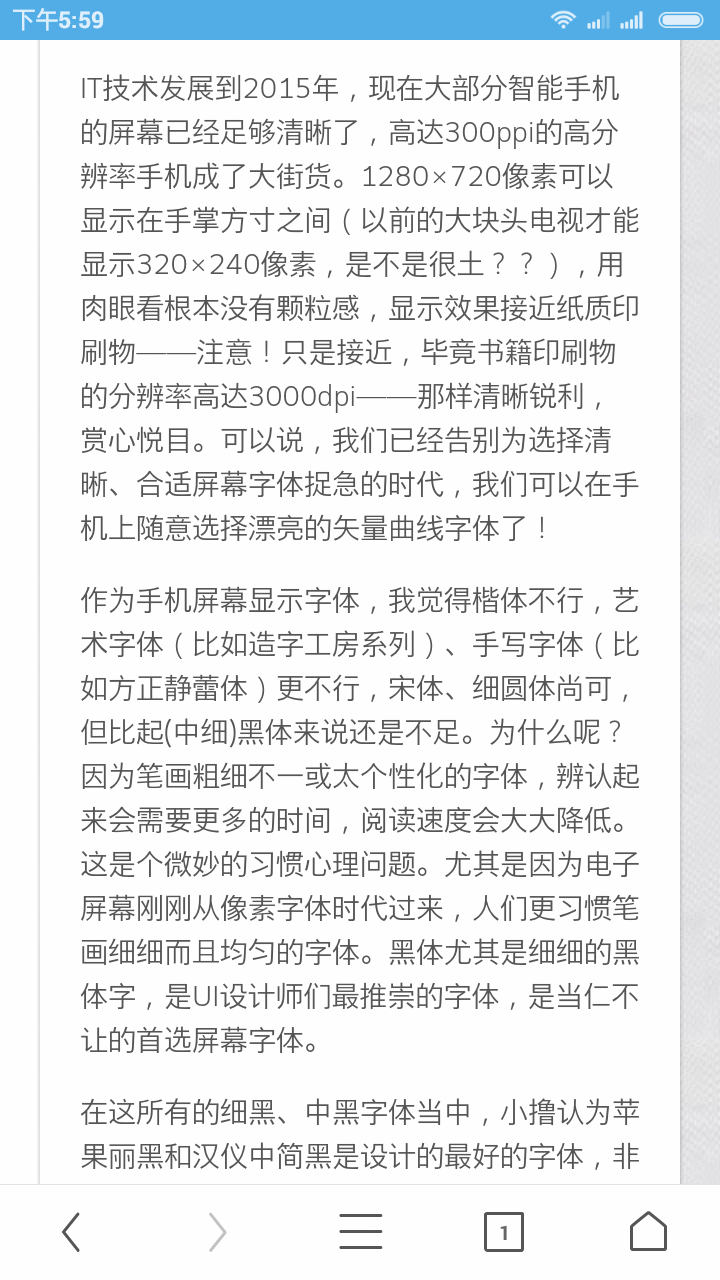 下午5:59

IT技术发展到2015年，现在大部分智能手机的屏幕已经足够清晰了，高达300ppi的高分辨率手机成了大街货。1280×720像素可以显示在手掌方寸之间（以前的大块头电视才能显示320×240像素，是不是很土？？），用肉眼看根本没有颗粒感，显示效果接近纸质印刷物——注意！只是接近，毕竟书籍印刷物的分辨率高达3000dpi——那样清晰锐利，赏心悦目。可以说，我们已经告别为选择清晰、合适屏幕字体捉急的时代，我们可以在手机上随意选择漂亮的矢量曲线字体了！

作为手机屏幕显示字体，我觉得楷体不行，艺术字体（比如造字工房系列）、手写字体（比如方正静蕾体）更不行，宋体、细圆体尚可，但比起(中细)黑体来说还是不足。为什么呢？因为笔画粗细不一或太个性化的字体，辨认起来会需要更多的时间，阅读速度会大大降低。这是个微妙的习惯心理问题。尤其是因为电子屏幕刚刚从像素字体时代过来，人们更习惯笔画细细而且均匀的字体。黑体尤其是细细的黑体字，是UI设计师们最推崇的字体，是当仁不让的首选屏幕字体。

在这所有的细黑、中黑字体当中，小撸认为苹果丽黑和汉仪中简黑是设计的最好的字体，非

1